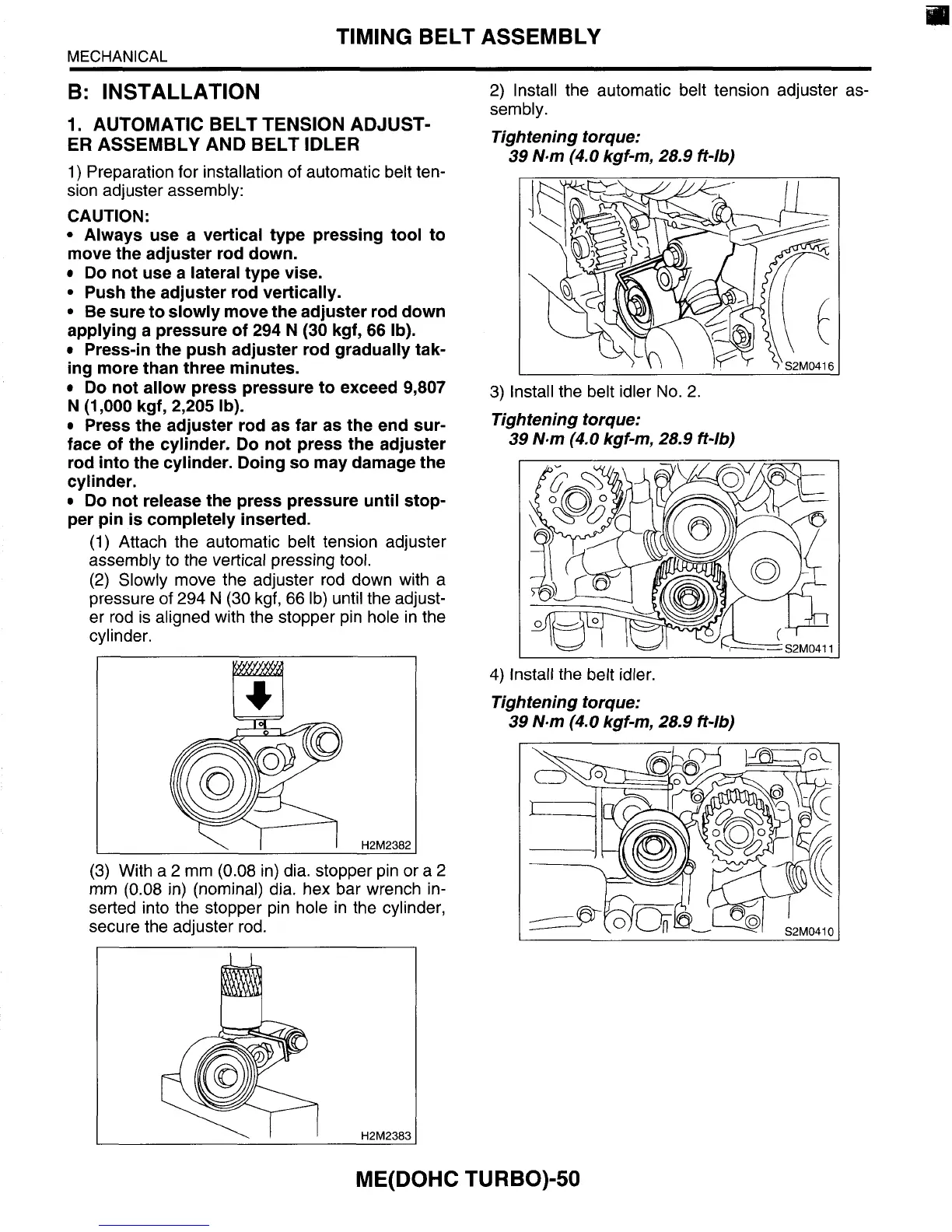 TIMING BELT ASSEMBLY
MECHANICAL

B: INSTALLATION

1. AUTOMATIC BELT TENSION ADJUSTER ASSEMBLY AND BELT IDLER

1) Preparation for installation of automatic belt tension adjuster assembly:

CAUTION:
• Always use a vertical type pressing tool to move the adjuster rod down.
• Do not use a lateral type vise.
• Push the adjuster rod vertically.
• Be sure to slowly move the adjuster rod down applying a pressure of 294 N (30 kgf, 66 lb).
• Press-in the push adjuster rod gradually taking more than three minutes.
• Do not allow press pressure to exceed 9,807 N (1,000 kgf, 2,205 lb).
• Press the adjuster rod as far as the end surface of the cylinder. Do not press the adjuster rod into the cylinder. Doing so may damage the cylinder.
• Do not release the press pressure until stopper pin is completely inserted.

(1) Attach the automatic belt tension adjuster assembly to the vertical pressing tool.
(2) Slowly move the adjuster rod down with a pressure of 294 N (30 kgf, 66 lb) until the adjuster rod is aligned with the stopper pin hole in the cylinder.

H2M2382

(3) With a 2 mm (0.08 in) dia. stopper pin or a 2 mm (0.08 in) (nominal) dia. hex bar wrench inserted into the stopper pin hole in the cylinder, secure the adjuster rod.

H2M2383

2) Install the automatic belt tension adjuster assembly.

Tightening torque:
39 N·m (4.0 kgf-m, 28.9 ft-lb)

S2M0416

3) Install the belt idler No. 2.

Tightening torque:
39 N·m (4.0 kgf-m, 28.9 ft-lb)

S2M0411

4) Install the belt idler.

Tightening torque:
39 N·m (4.0 kgf-m, 28.9 ft-lb)

S2M0410

ME(DOHC TURBO)-50